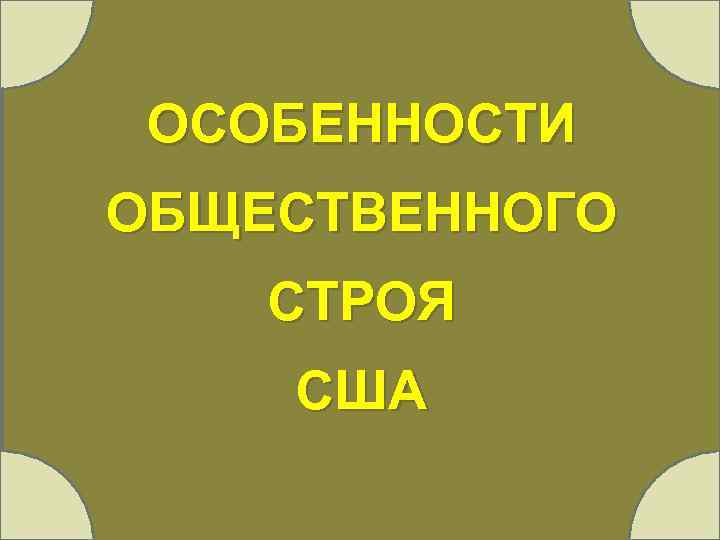 ОСОБЕННОСТИ ОБЩЕСТВЕННОГО СТРОЯ США